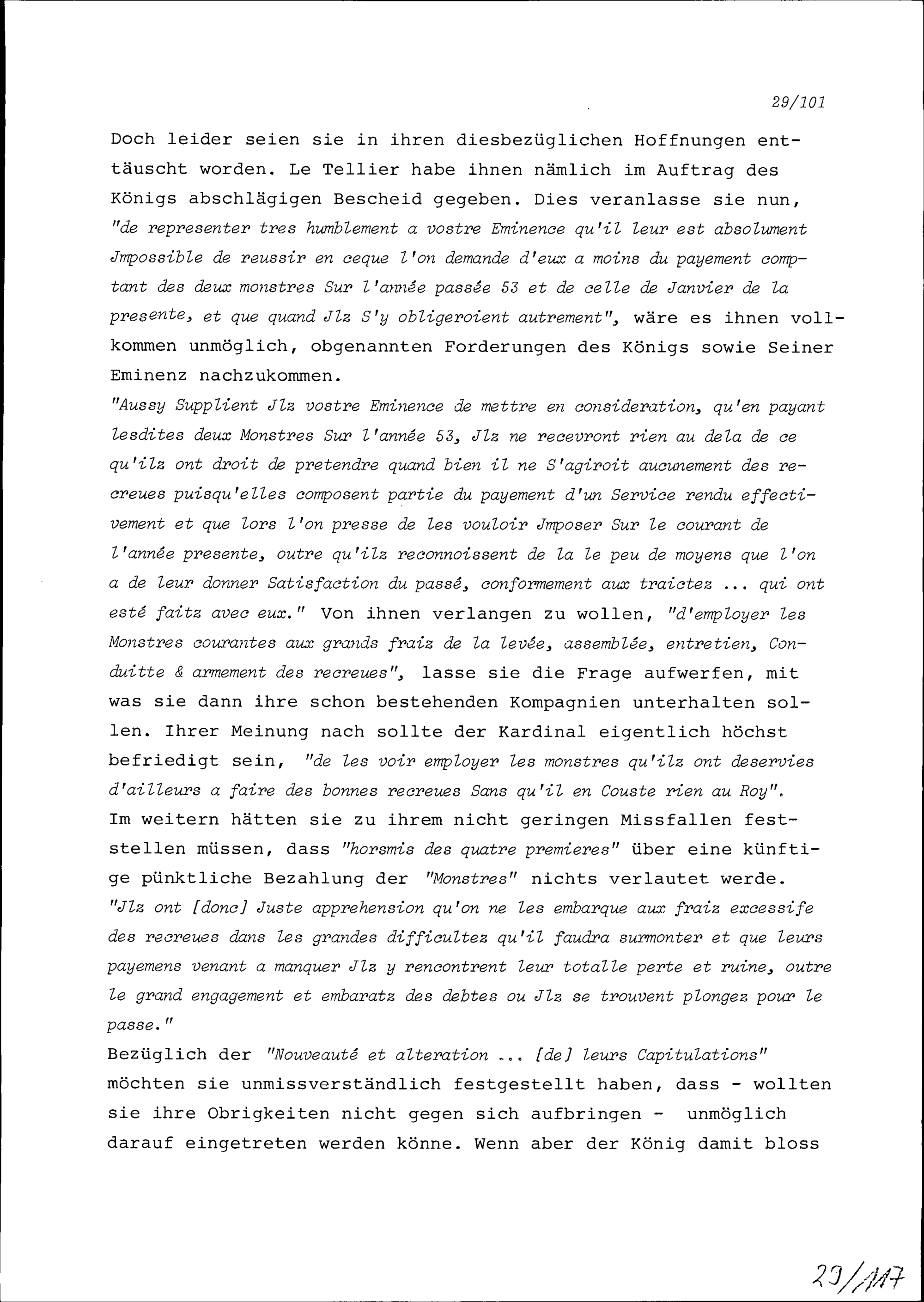 29/101

Doch leider seien sie in ihren diesbezüglichen Hoffnungen enttäuscht worden. Le Tellier habe ihnen nämlich im Auftrag des Königs abschlägigen Bescheid gegeben. Dies veranlasse sie nun, "de representer tres humblement a vostre Eminence qu'il leur est absolument Jmpossible de reussir en ceque l'on demande d'eux a moins du payement comptant des deux monstres Sur l'année passée 53 et de celle de Janvier de la presente, et que quand Jlz S'y obligeroient autrement", wäre es ihnen vollkommen unmöglich, obgenannten Forderungen des Königs sowie Seiner Eminenz nachzukommen.
"Aussy Supplient Jlz vostre Eminence de mettre en consideration, qu'en payant lesdites deux Monstres Sur l'année 53, Jlz ne recevront rien au dela de ce qu'ilz ont droit de pretendre quand bien il ne S'agiroit aucunement des recreues puisqu'elles composent partie du payement d'un Service rendu effectivement et que lors l'on presse de les vouloir Jmposer Sur le courant de l'année presente, outre qu'ilz reconnoissent de la le peu de moyens que l'on a de leur donner Satisfaction du passé, conformement aux traictez ... qui ont esté faitz avec eux." Von ihnen verlangen zu wollen, "d'employer les Monstres courantes aux grands fraiz de la levée, assemblée, entretien, Conduitte & armement des recreues", lasse sie die Frage aufwerfen, mit was sie dann ihre schon bestehenden Kompagnien unterhalten sollen. Ihrer Meinung nach sollte der Kardinal eigentlich höchst befriedigt sein, "de les voir employer les monstres qu'ilz ont deservies d'ailleurs a faire des bonnes recreues Sans qu'il en Couste rien au Roy".
Im weitern hätten sie zu ihrem nicht geringen Missfallen feststellen müssen, dass "horsmis des quatre premieres" über eine künftige pünktliche Bezahlung der "Monstres" nichts verlautet werde.
"Jlz ont [donc] Juste apprehension qu'on ne les embarque aux fraiz excessife des recreues dans les grandes difficultez qu'il faudra surmonter et que leurs payemens venant a manquer Jlz y rencontrent leur totalle perte et ruine, outre le grand engagement et embaratz des debtes ou Jlz se trouvent plongez pour le passe."
Bezüglich der "Nouveauté et alteration ... [de] leurs Capitulations" möchten sie unmissverständlich festgestellt haben, dass - wollten sie ihre Obrigkeiten nicht gegen sich aufbringen - unmöglich darauf eingetreten werden könne. Wenn aber der König damit bloss

29/117